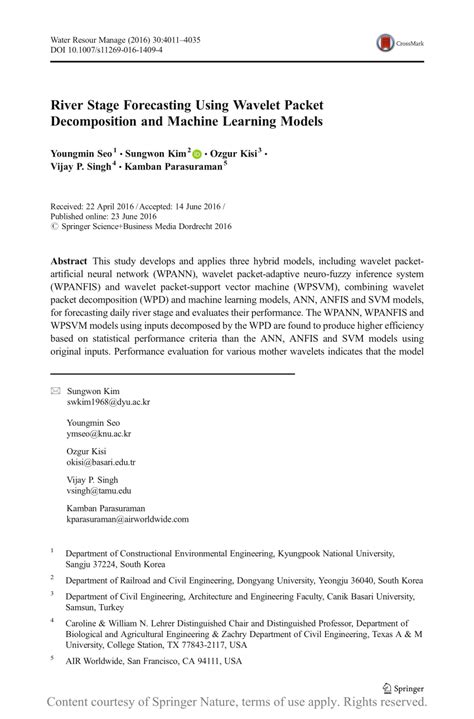 Water Resour Manage (2016) 30:4011–4035
DOI 10.1007/s11269-016-1409-4

CrossMark

River Stage Forecasting Using Wavelet Packet Decomposition and Machine Learning Models

Youngmin Seo$^1$ · Sungwon Kim$^2$ · Ozgur Kisi$^3$ · Vijay P. Singh$^4$ · Kamban Parasuraman$^5$

Received: 22 April 2016 / Accepted: 14 June 2016 / Published online: 23 June 2016
© Springer Science+Business Media Dordrecht 2016

Abstract This study develops and applies three hybrid models, including wavelet packet-artificial neural network (WPANN), wavelet packet-adaptive neuro-fuzzy inference system (WPANFIS) and wavelet packet-support vector machine (WPSVM), combining wavelet packet decomposition (WPD) and machine learning models, ANN, ANFIS and SVM models, for forecasting daily river stage and evaluates their performance. The WPANN, WPANFIS and WPSVM models using inputs decomposed by the WPD are found to produce higher efficiency based on statistical performance criteria than the ANN, ANFIS and SVM models using original inputs. Performance evaluation for various mother wavelets indicates that the model

Sungwon Kim
swkim1968@dyu.ac.kr

Youngmin Seo
ymseo@knu.ac.kr

Ozgur Kisi
okisi@basari.edu.tr

Vijay P. Singh
vsingh@tamu.edu

Kamban Parasuraman
kparasuraman@airworldwide.com

$^1$ Department of Constructional Environmental Engineering, Kyungpook National University, Sangju 37224, South Korea

$^2$ Department of Railroad and Civil Engineering, Dongyang University, Yeongju 36040, South Korea

$^3$ Department of Civil Engineering, Architecture and Engineering Faculty, Canik Basari University, Samsun, Turkey

$^4$ Caroline & William N. Lehrer Distinguished Chair and Distinguished Professor, Department of Biological and Agricultural Engineering & Zachry Department of Civil Engineering, Texas A & M University, College Station, TX 77843-2117, USA

$^5$ AIR Worldwide, San Francisco, CA 94111, USA

Springer

Content courtesy of Springer Nature, terms of use apply. Rights reserved.